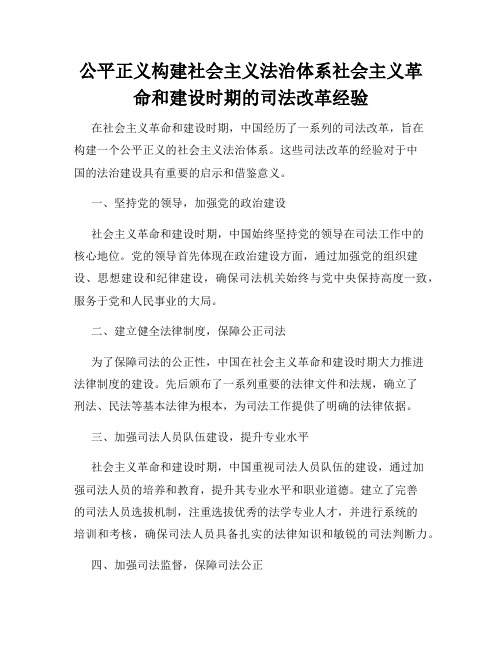 公平正义构建社会主义法治体系社会主义革命和建设时期的司法改革经验

在社会主义革命和建设时期，中国经历了一系列的司法改革，旨在构建一个公平正义的社会主义法治体系。这些司法改革的经验对于中国的法治建设具有重要的启示和借鉴意义。

一、坚持党的领导，加强党的政治建设

社会主义革命和建设时期，中国始终坚持党的领导在司法工作中的核心地位。党的领导首先体现在政治建设方面，通过加强党的组织建设、思想建设和纪律建设，确保司法机关始终与党中央保持高度一致，服务于党和人民事业的大局。

二、建立健全法律制度，保障公正司法

为了保障司法的公正性，中国在社会主义革命和建设时期大力推进法律制度的建设。先后颁布了一系列重要的法律文件和法规，确立了刑法、民法等基本法律为根本，为司法工作提供了明确的法律依据。

三、加强司法人员队伍建设，提升专业水平

社会主义革命和建设时期，中国重视司法人员队伍的建设，通过加强司法人员的培养和教育，提升其专业水平和职业道德。建立了完善的司法人员选拔机制，注重选拔优秀的法学专业人才，并进行系统的培训和考核，确保司法人员具备扎实的法律知识和敏锐的司法判断力。

四、加强司法监督，保障司法公正